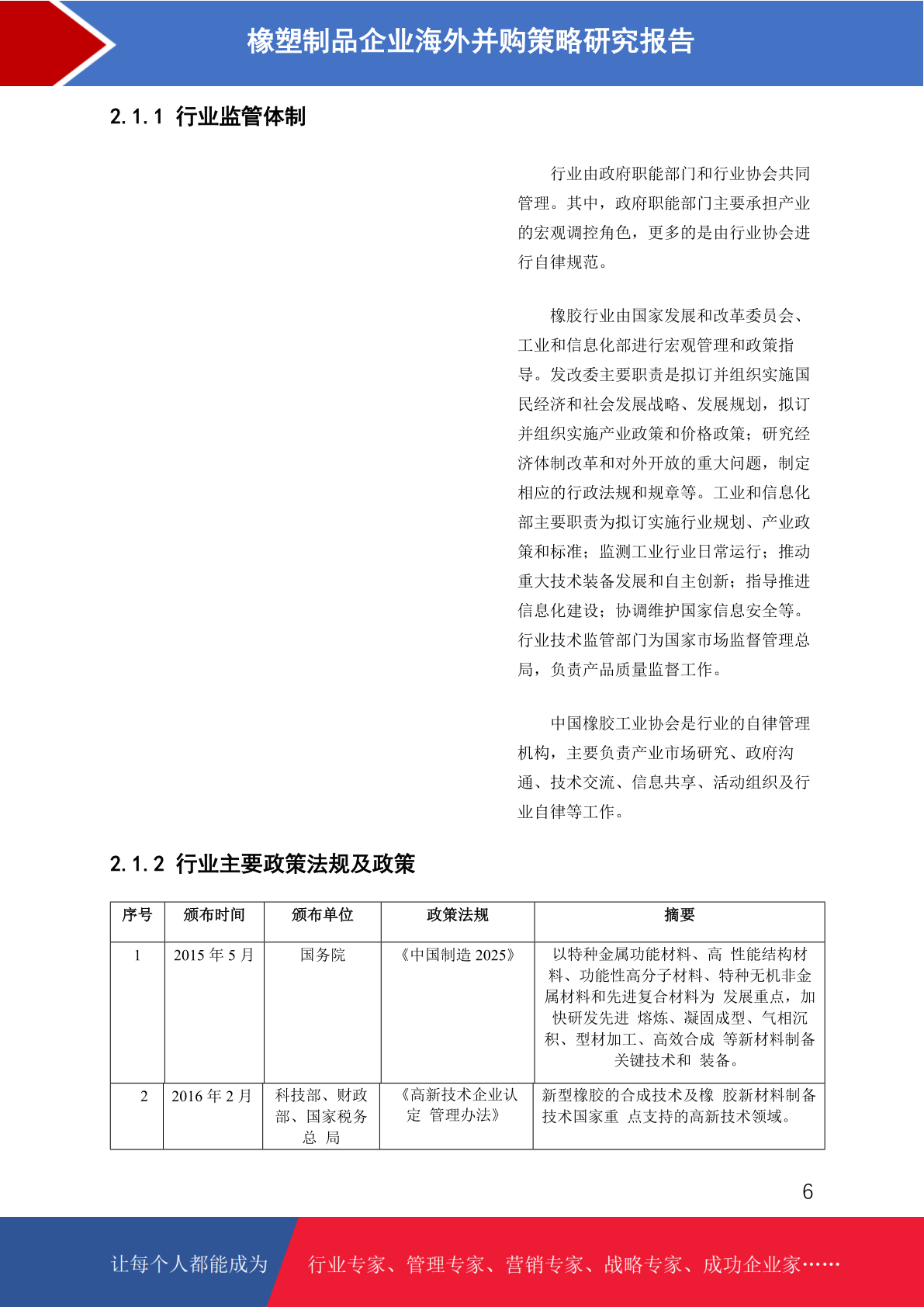 橡塑制品企业海外并购策略研究报告

2.1.1 行业监管体制

行业由政府职能部门和行业协会共同管理。其中，政府职能部门主要承担产业的宏观调控角色，更多的是由行业协会进行自律规范。

橡胶行业由国家发展和改革委员会、工业和信息化部进行宏观管理和政策指导。发改委主要职责是拟订并组织实施国民经济和社会发展战略、发展规划，拟订并组织实施产业政策和价格政策；研究经济体制改革和对外开放的重大问题，制定相应的行政法规和规章等。工业和信息化部主要职责为拟订实施行业规划、产业政策和标准；监测工业行业日常运行；推动重大技术装备发展和自主创新；指导推进信息化建设；协调维护国家信息安全等。行业技术监管部门为国家市场监督管理总局，负责产品质量监督工作。

中国橡胶工业协会是行业的自律管理机构，主要负责产业市场研究、政府沟通、技术交流、信息共享、活动组织及行业自律等工作。

2.1.2 行业主要政策法规及政策

| 序号 | 颁布时间 | 颁布单位 | 政策法规 | 摘要 |
|---|---|---|---|---|
| 1 | 2015 年 5 月 | 国务院 | 《中国制造 2025》 | 以特种金属功能材料、高 性能结构材料、功能性高分子材料、特种无机非金属材料和先进复合材料为 发展重点，加快研发先进 熔炼、凝固成型、气相沉积、型材加工、高效合成 等新材料制备关键技术和 装备。 |
| 2 | 2016 年 2 月 | 科技部、财政部、国家税务总 局 | 《高新技术企业认定 管理办法》 | 新型橡胶的合成技术及橡 胶新材料制备技术国家重 点支持的高新技术领域。 |

6

让每个人都能成为 行业专家、管理专家、营销专家、战略专家、成功企业家……